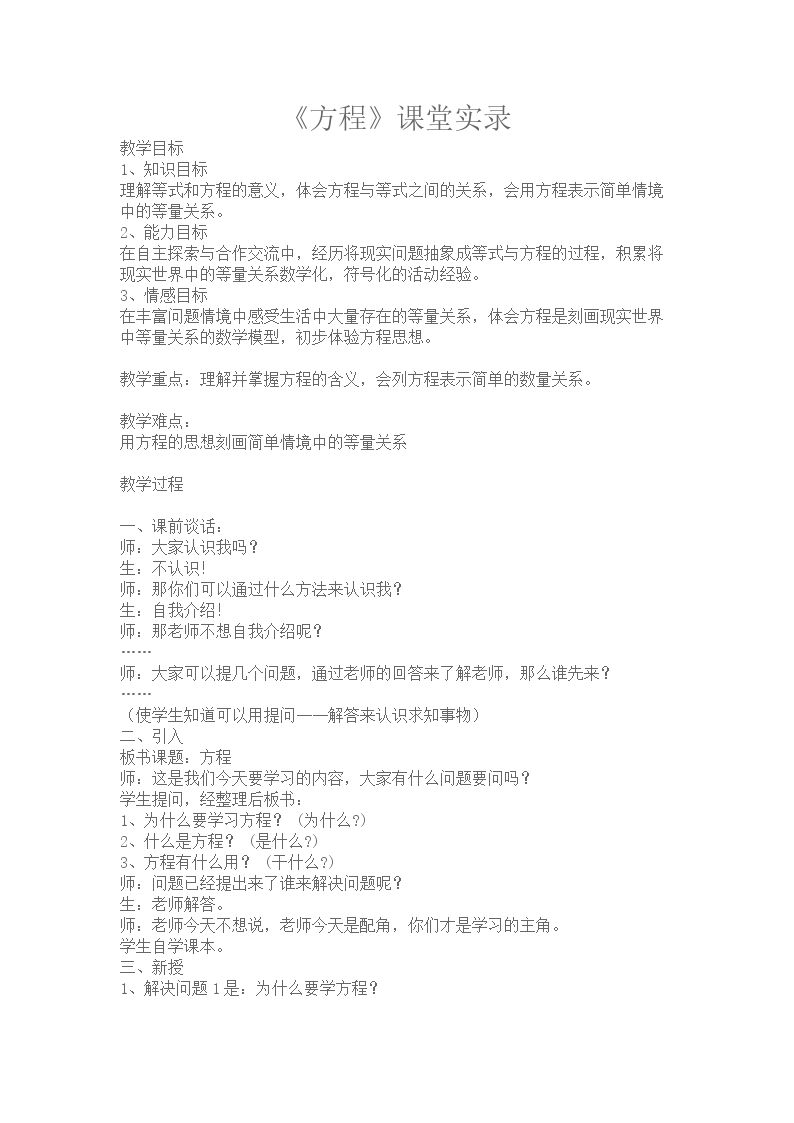 《方程》课堂实录

教学目标
1、知识目标
理解等式和方程的意义，体会方程与等式之间的关系，会用方程表示简单情境中的等量关系。
2、能力目标
在自主探索与合作交流中，经历将现实问题抽象成等式与方程的过程，积累将现实世界中的等量关系数学化，符号化的活动经验。
3、情感目标
在丰富问题情境中感受生活中大量存在的等量关系，体会方程是刻画现实世界中等量关系的数学模型，初步体验方程思想。

教学重点：理解并掌握方程的含义，会列方程表示简单的数量关系。

教学难点：
用方程的思想刻画简单情境中的等量关系

教学过程

一、课前谈话：
师：大家认识我吗？
生：不认识!
师：那你们可以通过什么方法来认识我?
生：自我介绍!
师：那老师不想自我介绍呢？
……
师：大家可以提几个问题，通过老师的回答来了解老师，那么谁先来？
……
（使学生知道可以用提问——解答来认识求知事物）
二、引入
板书课题：方程
师：这是我们今天要学习的内容，大家有什么问题要问吗？
学生提问，经整理后板书：
1、为什么要学习方程？（为什么?）
2、什么是方程？（是什么?）
3、方程有什么用？（干什么?）
师：问题已经提出来了谁来解决问题呢？
生：老师解答。
师：老师今天不想说，老师今天是配角，你们才是学习的主角。
学生自学课本。
三、新授
1、解决问题1是：为什么要学方程?